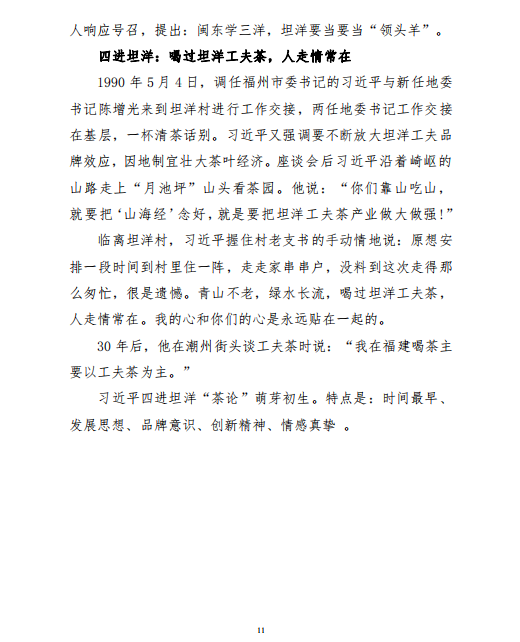 人响应号召，提出：闽东学三洋，坦洋要当要当“领头羊”。

四进坦洋：喝过坦洋工夫茶，人走情常在

1990 年 5 月 4 日，调任福州市委书记的习近平与新任地委书记陈增光来到坦洋村进行工作交接，两任地委书记工作交接在基层，一杯清茶话别。习近平又强调要不断放大坦洋工夫品牌效应，因地制宜壮大茶叶经济。座谈会后习近平沿着崎岖的山路走上“月池坪”山头看茶园。他说：“你们靠山吃山，就要把‘山海经’念好，就是要把坦洋工夫茶产业做大做强!”

临离坦洋村，习近平握住村老支书的手动情地说：原想安排一段时间到村里住一阵，走走家串串户，没料到这次走得那么匆忙，很是遗憾。青山不老，绿水长流，喝过坦洋工夫茶，人走情常在。我的心和你们的心是永远贴在一起的。

30 年后，他在潮州街头谈工夫茶时说：“我在福建喝茶主要以工夫茶为主。”

习近平四进坦洋“茶论”萌芽初生。特点是：时间最早、发展思想、品牌意识、创新精神、情感真挚 。

11